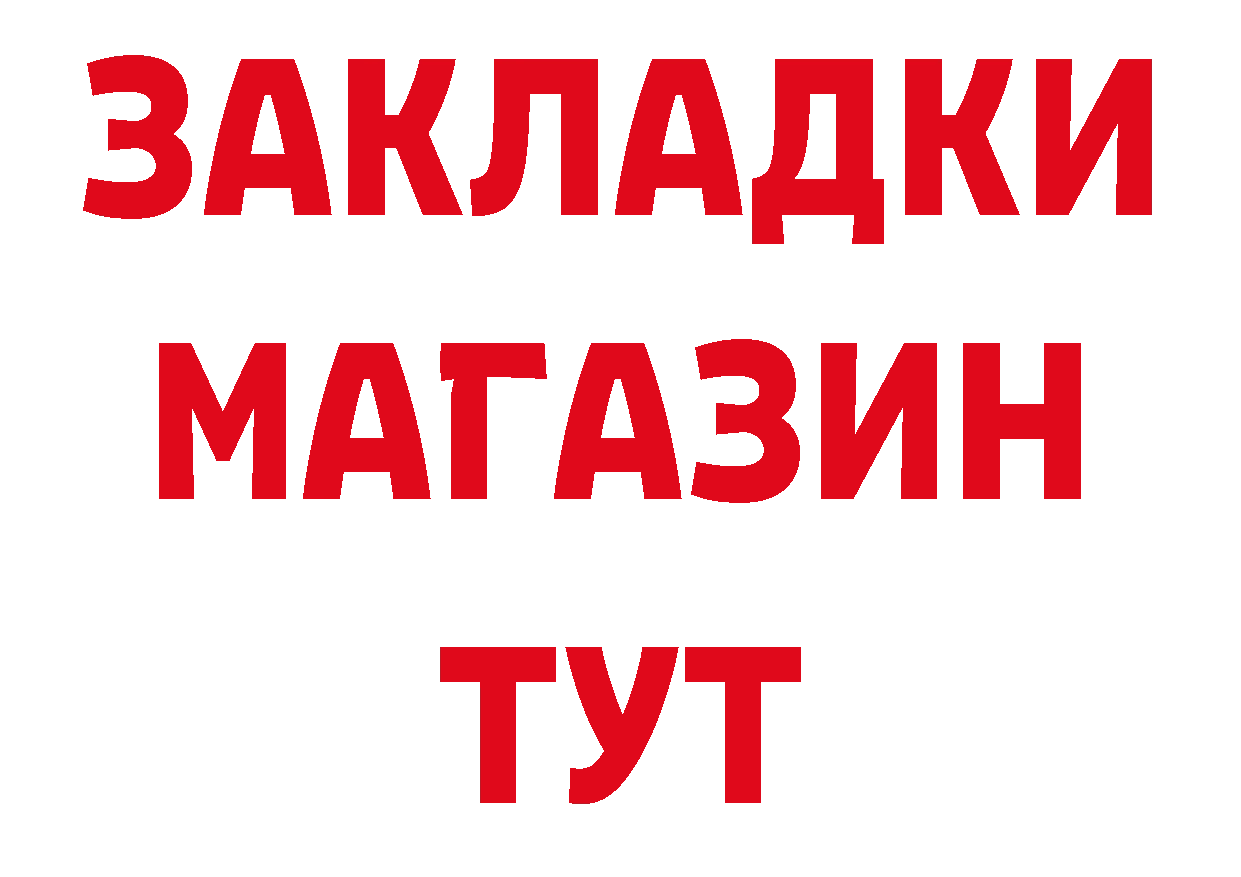 ЗАКЛАДКИ
МАГАЗИН
ТУТ